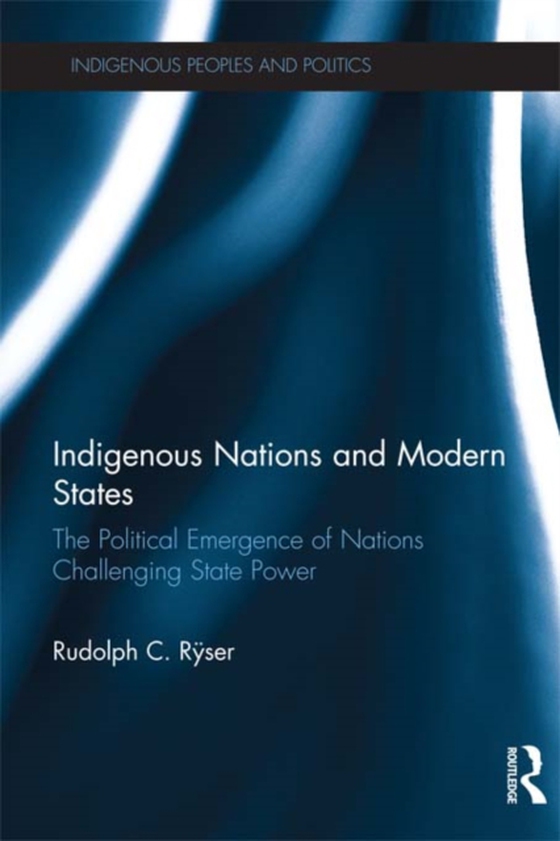 INDIGENOUS PEOPLES AND POLITICS

Indigenous Nations and Modern States

The Political Emergence of Nations Challenging State Power

Rudolph C. Rÿser

ROUTLEDGE